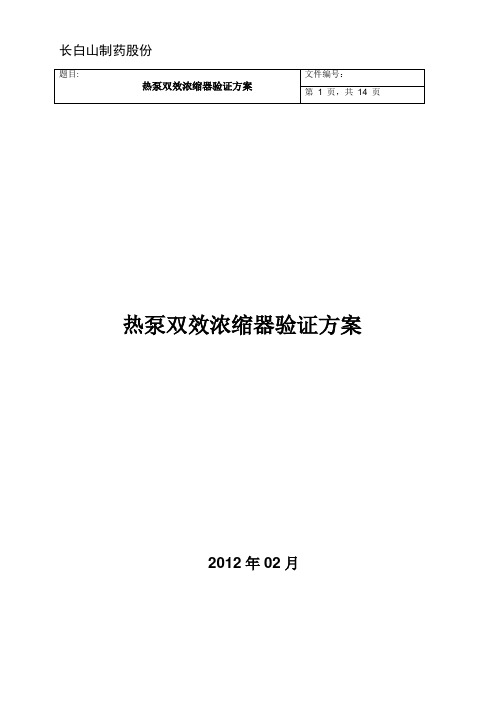 长白山制药股份

| 题目: 热泵双效浓缩器验证方案 | 文件编号: |
|---|---|
| | 第 1 页，共 14 页 |

热泵双效浓缩器验证方案

2012 年 02 月